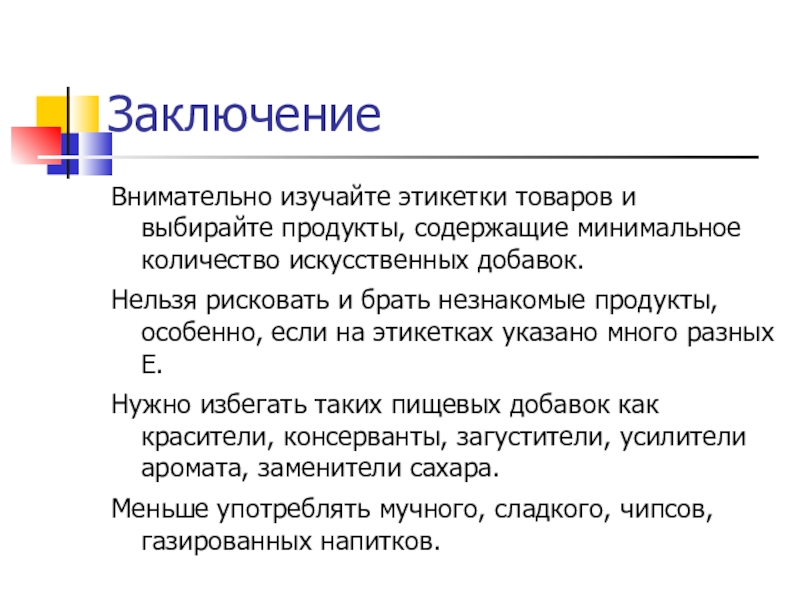 Заключение

Внимательно изучайте этикетки товаров и выбирайте продукты, содержащие минимальное количество искусственных добавок.

Нельзя рисковать и брать незнакомые продукты, особенно, если на этикетках указано много разных Е.

Нужно избегать таких пищевых добавок как красители, консерванты, загустители, усилители аромата, заменители сахара.

Меньше употреблять мучного, сладкого, чипсов, газированных напитков.